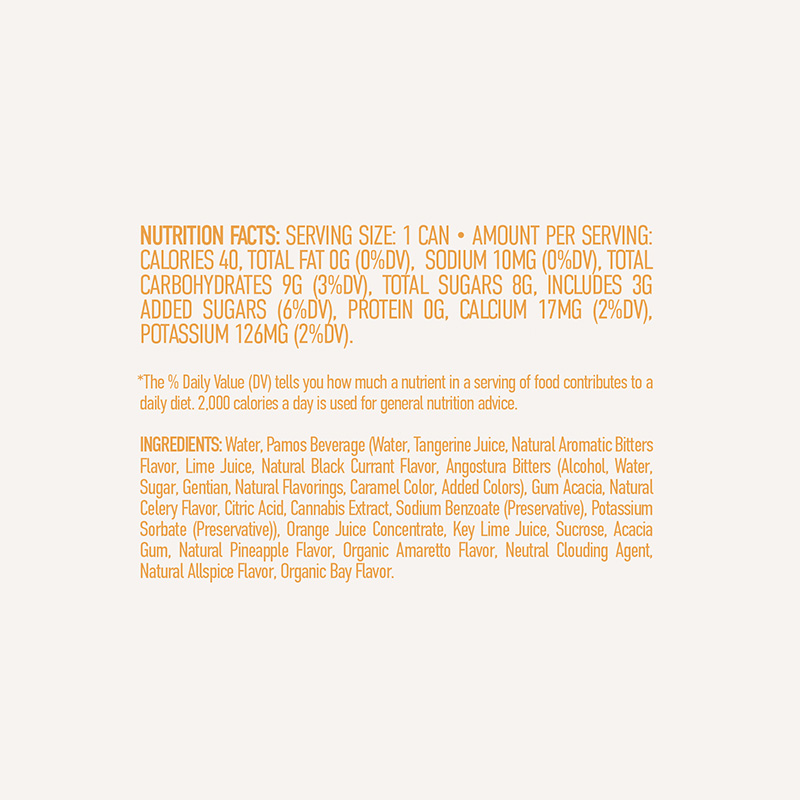 NUTRITION FACTS: SERVING SIZE: 1 CAN • AMOUNT PER SERVING: CALORIES 40, TOTAL FAT 0G (0%DV), SODIUM 10MG (0%DV), TOTAL CARBOHYDRATES 9G (3%DV), TOTAL SUGARS 8G, INCLUDES 3G ADDED SUGARS (6%DV), PROTEIN 0G, CALCIUM 17MG (2%DV), POTASSIUM 126MG (2%DV).

*The % Daily Value (DV) tells you how much a nutrient in a serving of food contributes to a daily diet. 2,000 calories a day is used for general nutrition advice.

INGREDIENTS: Water, Pamos Beverage (Water, Tangerine Juice, Natural Aromatic Bitters Flavor, Lime Juice, Natural Black Currant Flavor, Angostura Bitters (Alcohol, Water, Sugar, Gentian, Natural Flavorings, Caramel Color, Added Colors), Gum Acacia, Natural Celery Flavor, Citric Acid, Cannabis Extract, Sodium Benzoate (Preservative), Potassium Sorbate (Preservative)), Orange Juice Concentrate, Key Lime Juice, Sucrose, Acacia Gum, Natural Pineapple Flavor, Organic Amaretto Flavor, Neutral Clouding Agent, Natural Allspice Flavor, Organic Bay Flavor.